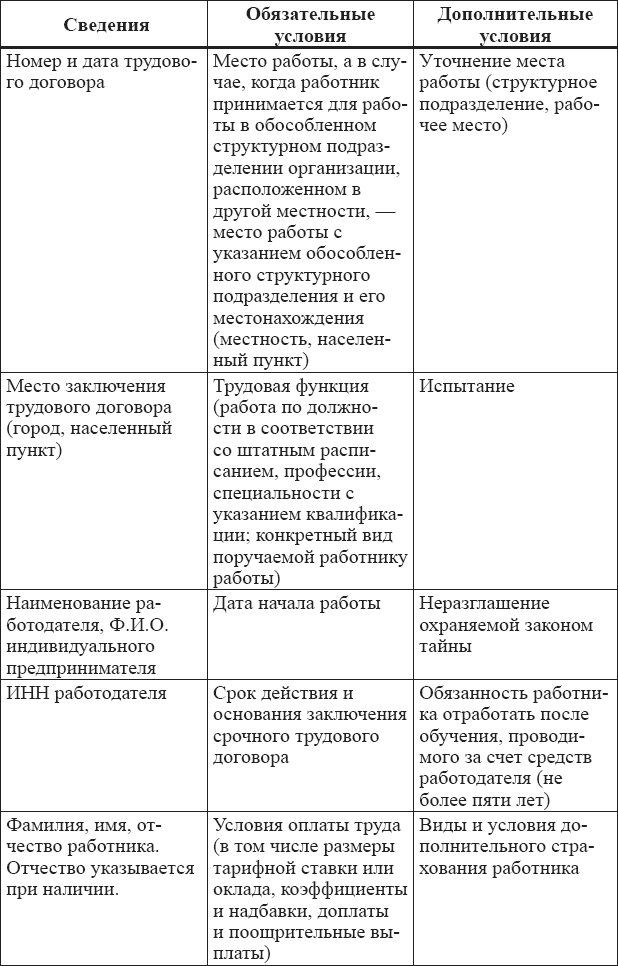 | Сведения | Обязательные условия | Дополнительные условия |
|---|---|---|
| Номер и дата трудового договора | Место работы, а в случае, когда работник принимается для работы в обособленном структурном подразделении организации, расположенном в другой местности, — место работы с указанием обособленного структурного подразделения и его местонахождения (местность, населенный пункт) | Уточнение места работы (структурное подразделение, рабочее место) |
| Место заключения трудового договора (город, населенный пункт) | Трудовая функция (работа по должности в соответствии со штатным расписанием, профессии, специальности с указанием квалификации; конкретный вид поручаемой работнику работы) | Испытание |
| Наименование работодателя, Ф.И.О. индивидуального предпринимателя | Дата начала работы | Неразглашение охраняемой законом тайны |
| ИНН работодателя | Срок действия и основания заключения срочного трудового договора | Обязанность работника отработать после обучения, проводимого за счет средств работодателя (не более пяти лет) |
| Фамилия, имя, отчество работника. Отчество указывается при наличии. | Условия оплаты труда (в том числе размеры тарифной ставки или оклада, коэффициенты и надбавки, доплаты и поощрительные выплаты) | Виды и условия дополнительного страхования работника |